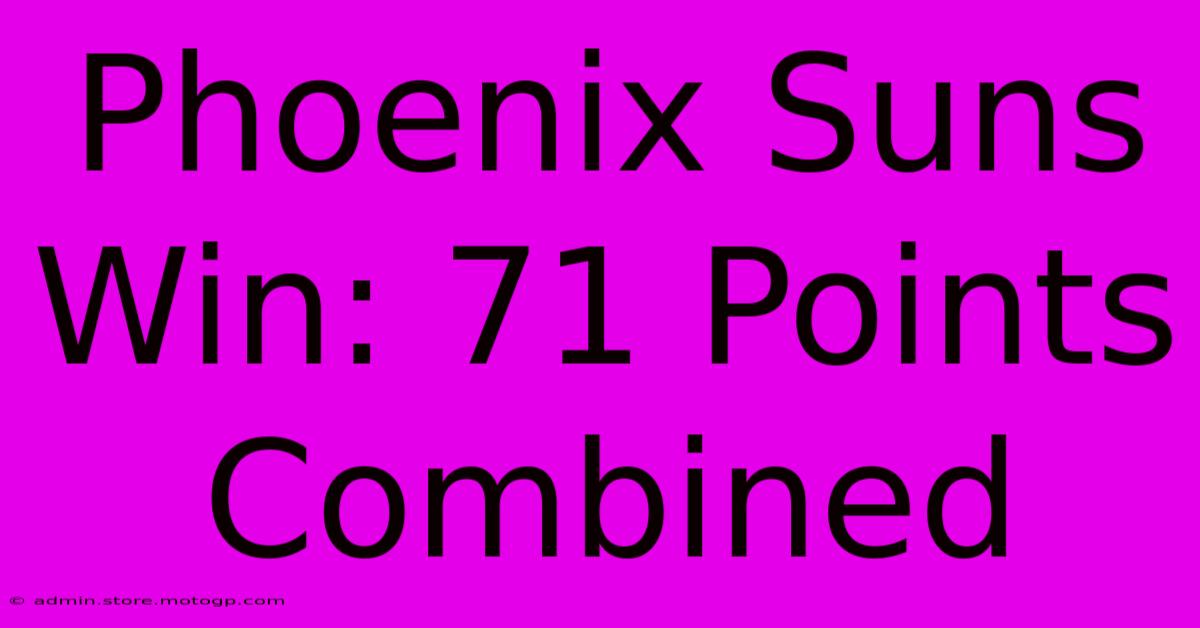 Phoenix Suns Win: 71 Points Combined

© admin.store.motogp.com